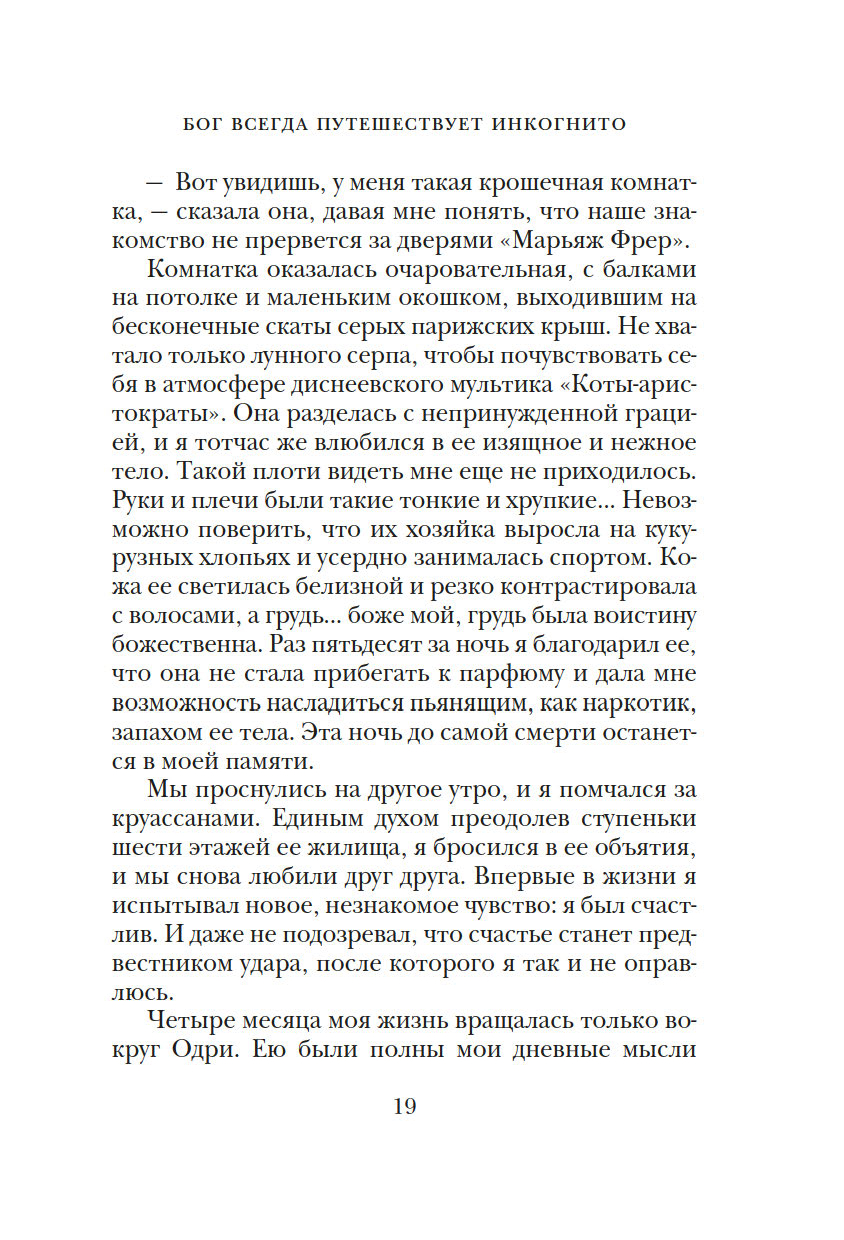 БОГ ВСЕГДА ПУТЕШЕСТВУЕТ ИНКОГНИТО

— Вот увидишь, у меня такая крошечная комнатка, — сказала она, давая мне понять, что наше знакомство не прервется за дверями «Марьяж Фрер».

Комнатка оказалась очаровательная, с балками на потолке и маленьким окошком, выходившим на бесконечные скаты серых парижских крыш. Не хватало только лунного серпа, чтобы почувствовать себя в атмосфере диснеевского мультика «Коты-аристократы». Она разделась с непринужденной грацией, и я тотчас же влюбился в ее изящное и нежное тело. Такой плоти видеть мне еще не приходилось. Руки и плечи были такие тонкие и хрупкие... Невозможно поверить, что их хозяйка выросла на кукурузных хлопьях и усердно занималась спортом. Кожа ее светилась белизной и резко контрастировала с волосами, а грудь... боже мой, грудь была воистину божественна. Раз пятьдесят за ночь я благодарил ее, что она не стала прибегать к парфюму и дала мне возможность насладиться пьянящим, как наркотик, запахом ее тела. Эта ночь до самой смерти останется в моей памяти.

Мы проснулись на другое утро, и я помчался за круассанами. Единым духом преодолев ступеньки шести этажей ее жилища, я бросился в ее объятия, и мы снова любили друг друга. Впервые в жизни я испытывал новое, незнакомое чувство: я был счастлив. И даже не подозревал, что счастье станет предвестником удара, после которого я так и не оправлюсь.

Четыре месяца моя жизнь вращалась только вокруг Одри. Ею были полны мои дневные мысли

19